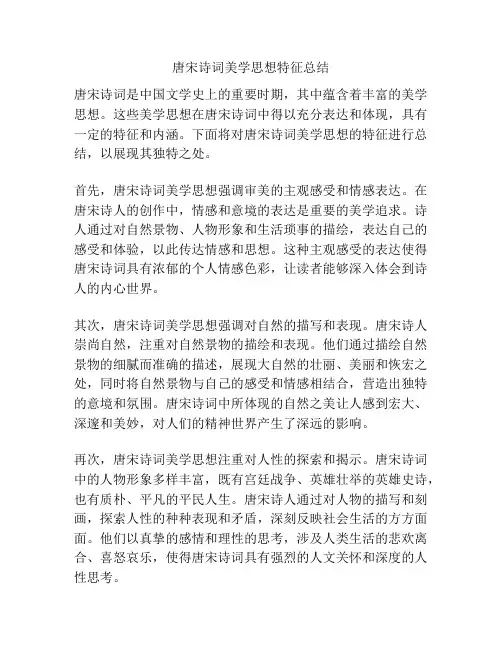 唐宋诗词美学思想特征总结

唐宋诗词是中国文学史上的重要时期，其中蕴含着丰富的美学思想。这些美学思想在唐宋诗词中得以充分表达和体现，具有一定的特征和内涵。下面将对唐宋诗词美学思想的特征进行总结，以展现其独特之处。

首先，唐宋诗词美学思想强调审美的主观感受和情感表达。在唐宋诗人的创作中，情感和意境的表达是重要的美学追求。诗人通过对自然景物、人物形象和生活琐事的描绘，表达自己的感受和体验，以此传达情感和思想。这种主观感受的表达使得唐宋诗词具有浓郁的个人情感色彩，让读者能够深入体会到诗人的内心世界。

其次，唐宋诗词美学思想强调对自然的描写和表现。唐宋诗人崇尚自然，注重对自然景物的描绘和表现。他们通过描绘自然景物的细腻而准确的描述，展现大自然的壮丽、美丽和恢宏之处，同时将自然景物与自己的感受和情感相结合，营造出独特的意境和氛围。唐宋诗词中所体现的自然之美让人感到宏大、深邃和美妙，对人们的精神世界产生了深远的影响。

再次，唐宋诗词美学思想注重对人性的探索和揭示。唐宋诗词中的人物形象多样丰富，既有宫廷战争、英雄壮举的英雄史诗，也有质朴、平凡的平民人生。唐宋诗人通过对人物的描写和刻画，探索人性的种种表现和矛盾，深刻反映社会生活的方方面面。他们以真挚的感情和理性的思考，涉及人类生活的悲欢离合、喜怒哀乐，使得唐宋诗词具有强烈的人文关怀和深度的人性思考。